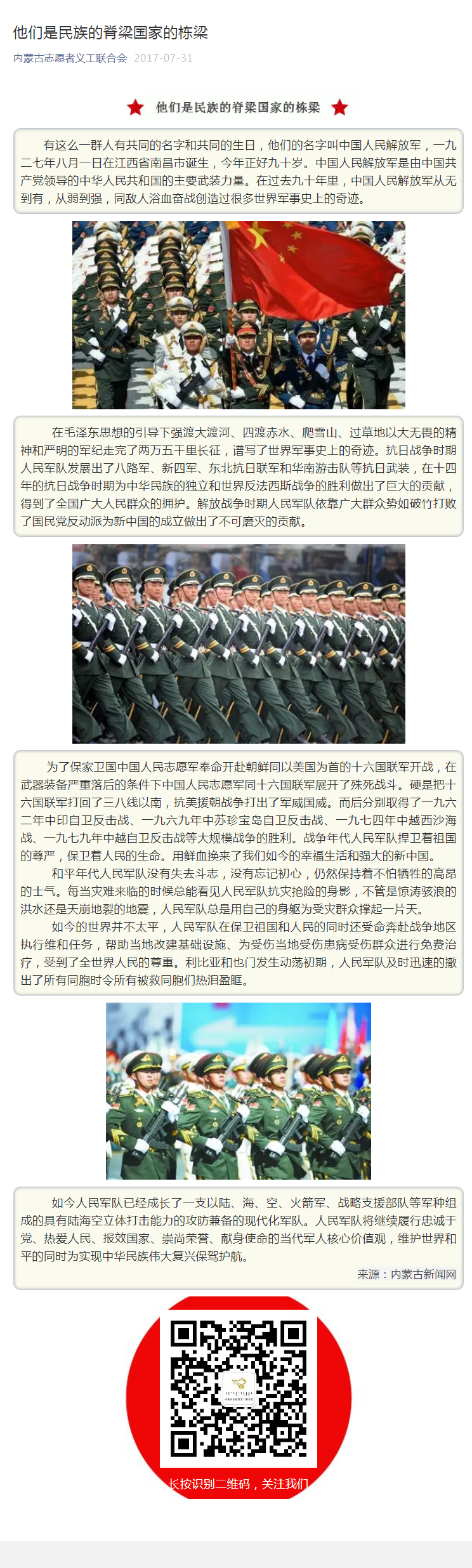 他们是民族的脊梁国家的栋梁

内蒙古志愿者义工联合会 2017-07-31

他们是民族的脊梁国家的栋梁

有这么一群人有共同的名字和共同的生日，他们的名字叫中国人民解放军，一九二七年八月一日在江西省南昌市诞生，今年正好九十岁。中国人民解放军是由中国共产党领导的中华人民共和国的主要武装力量。在过去九十年里，中国人民解放军从无到有，从弱到强，同敌人浴血奋战创造过很多世界军事史上的奇迹。

在毛泽东思想的引导下强渡大渡河、四渡赤水、爬雪山、过草地以大无畏的精神和严明的军纪走完了两万五千里长征，谱写了世界军事史上的奇迹。抗日战争时期人民军队发展出了八路军、新四军、东北抗日联军和华南游击队等抗日武装，在十四年的抗日战争时期为中华民族的独立和世界反法西斯战争的胜利做出了巨大的贡献，得到了全国广大人民群众的拥护。解放战争时期人民军队依靠广大群众势如破竹打败了国民党反动派为新中国的成立做出了不可磨灭的贡献。

为了保家卫国中国人民志愿军奉命开赴朝鲜同以美国为首的十六国联军开战，在武器装备严重落后的条件下中国人民志愿军同十六国联军展开了殊死战斗。硬是把十六国联军打回了三八线以南，抗美援朝战争打出了军威国威。而后分别取得了一九六二年中印自卫反击战、一九六九年中苏珍宝岛自卫反击战、一九七四年中越西沙海战、一九七九年中越自卫反击战等大规模战争的胜利。战争年代人民军队捍卫着祖国的尊严，保卫着人民的生命。用鲜血换来了我们如今的幸福生活和强大的新中国。

和平年代人民军队没有失去斗志，没有忘记初心，仍然保持着不怕牺牲的高昂的士气。每当灾难来临的时候总能看见人民军队抗灾抢险的身影，不管是惊涛骇浪的洪水还是天崩地裂的地震，人民军队总是用自己的身躯为受灾群众撑起一片天。

如今的世界并不太平，人民军队在保卫祖国和人民的同时还受命奔赴战争地区执行维和任务，帮助当地改建基础设施、为受伤当地受伤患病受伤群众进行免费治疗，受到了全世界人民的尊重。利比亚和也门发生动荡初期，人民军队及时迅速的撤出了所有同胞时令所有被救同胞们热泪盈眶。

如今人民军队已经成长了一支以陆、海、空、火箭军、战略支援部队等军种组成的具有陆海空立体打击能力的攻防兼备的现代化军队。人民军队将继续履行忠诚于党、热爱人民、报效国家、崇尚荣誉、献身使命的当代军人核心价值观，维护世界和平的同时为实现中华民族伟大复兴保驾护航。

来源：内蒙古新闻网

长按识别二维码，关注我们